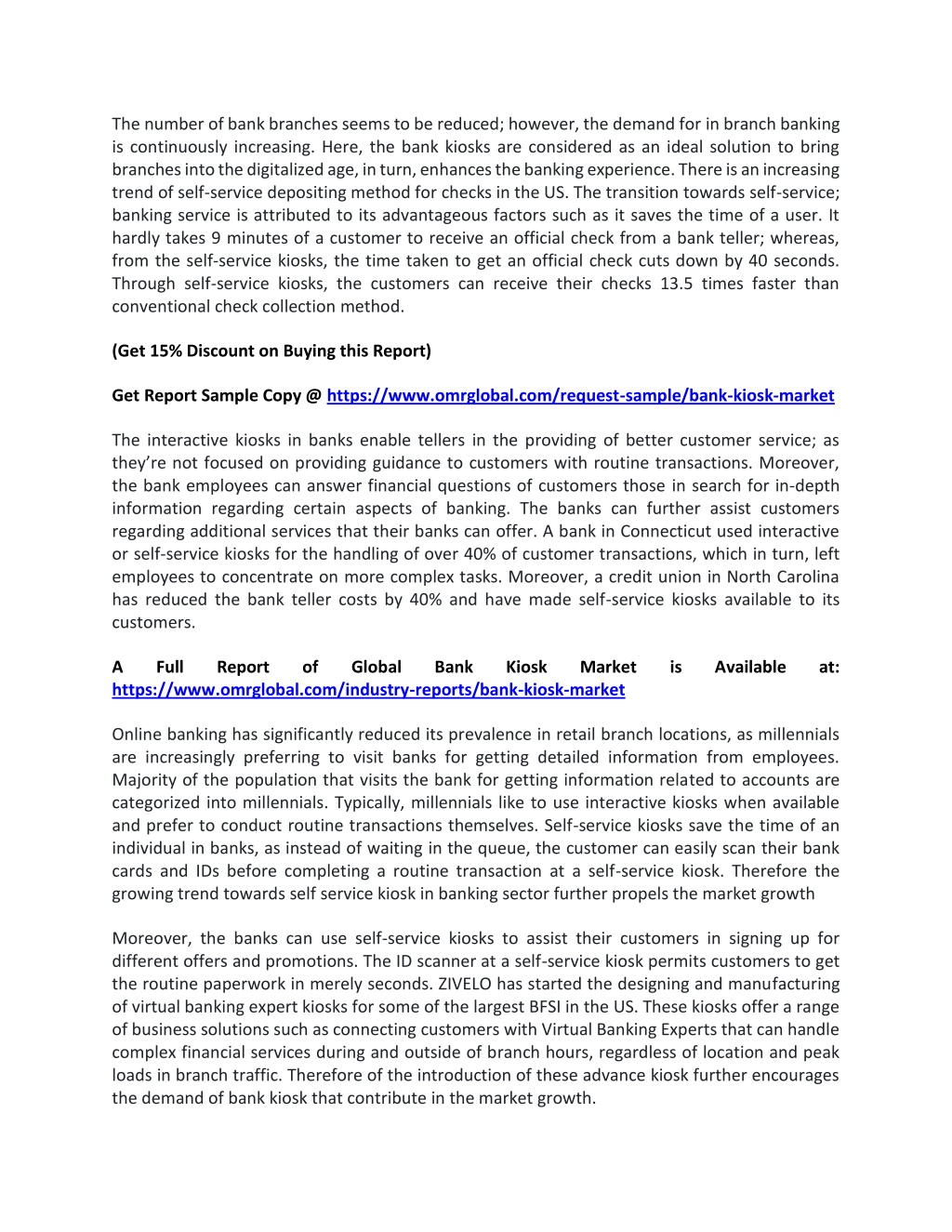 The number of bank branches seems to be reduced; however, the demand for in branch banking is continuously increasing. Here, the bank kiosks are considered as an ideal solution to bring branches into the digitalized age, in turn, enhances the banking experience. There is an increasing trend of self-service depositing method for checks in the US. The transition towards self-service; banking service is attributed to its advantageous factors such as it saves the time of a user. It hardly takes 9 minutes of a customer to receive an official check from a bank teller; whereas, from the self-service kiosks, the time taken to get an official check cuts down by 40 seconds. Through self-service kiosks, the customers can receive their checks 13.5 times faster than conventional check collection method.

(Get 15% Discount on Buying this Report)

Get Report Sample Copy @ https://www.omrglobal.com/request-sample/bank-kiosk-market

The interactive kiosks in banks enable tellers in the providing of better customer service; as they're not focused on providing guidance to customers with routine transactions. Moreover, the bank employees can answer financial questions of customers those in search for in-depth information regarding certain aspects of banking. The banks can further assist customers regarding additional services that their banks can offer. A bank in Connecticut used interactive or self-service kiosks for the handling of over 40% of customer transactions, which in turn, left employees to concentrate on more complex tasks. Moreover, a credit union in North Carolina has reduced the bank teller costs by 40% and have made self-service kiosks available to its customers.

A Full Report of Global Bank Kiosk Market is Available at: https://www.omrglobal.com/industry-reports/bank-kiosk-market

Online banking has significantly reduced its prevalence in retail branch locations, as millennials are increasingly preferring to visit banks for getting detailed information from employees. Majority of the population that visits the bank for getting information related to accounts are categorized into millennials. Typically, millennials like to use interactive kiosks when available and prefer to conduct routine transactions themselves. Self-service kiosks save the time of an individual in banks, as instead of waiting in the queue, the customer can easily scan their bank cards and IDs before completing a routine transaction at a self-service kiosk. Therefore the growing trend towards self service kiosk in banking sector further propels the market growth

Moreover, the banks can use self-service kiosks to assist their customers in signing up for different offers and promotions. The ID scanner at a self-service kiosk permits customers to get the routine paperwork in merely seconds. ZIVELO has started the designing and manufacturing of virtual banking expert kiosks for some of the largest BFSI in the US. These kiosks offer a range of business solutions such as connecting customers with Virtual Banking Experts that can handle complex financial services during and outside of branch hours, regardless of location and peak loads in branch traffic. Therefore of the introduction of these advance kiosk further encourages the demand of bank kiosk that contribute in the market growth.